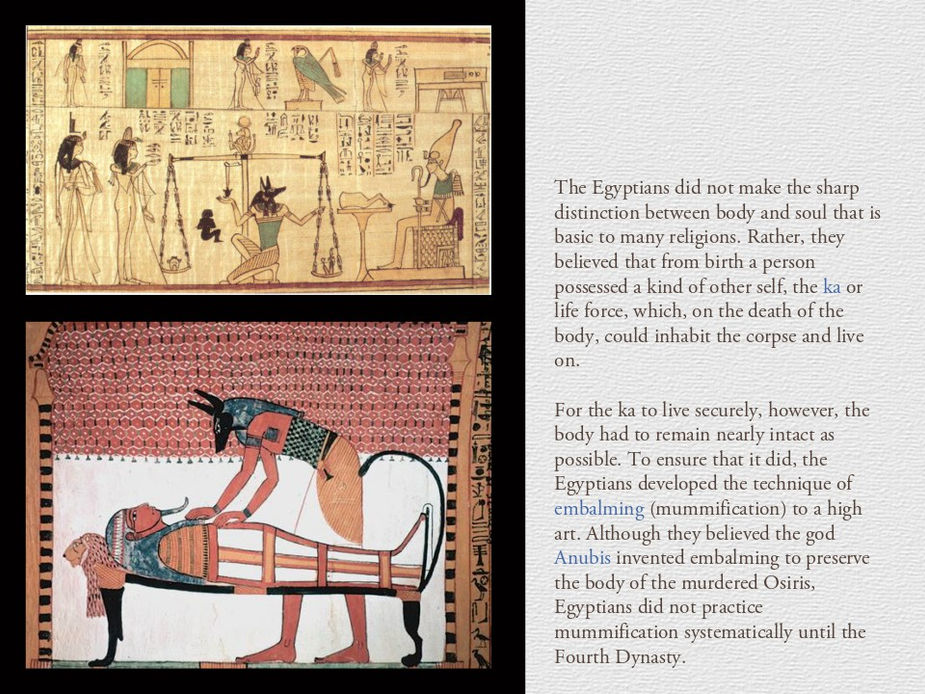 The Egyptians did not make the sharp distinction between body and soul that is basic to many religions. Rather, they believed that from birth a person possessed a kind of other self, the ka or life force, which, on the death of the body, could inhabit the corpse and live on.

For the ka to live securely, however, the body had to remain nearly intact as possible. To ensure that it did, the Egyptians developed the technique of embalming (mummification) to a high art. Although they believed the god Anubis invented embalming to preserve the body of the murdered Osiris, Egyptians did not practice mummification systematically until the Fourth Dynasty.